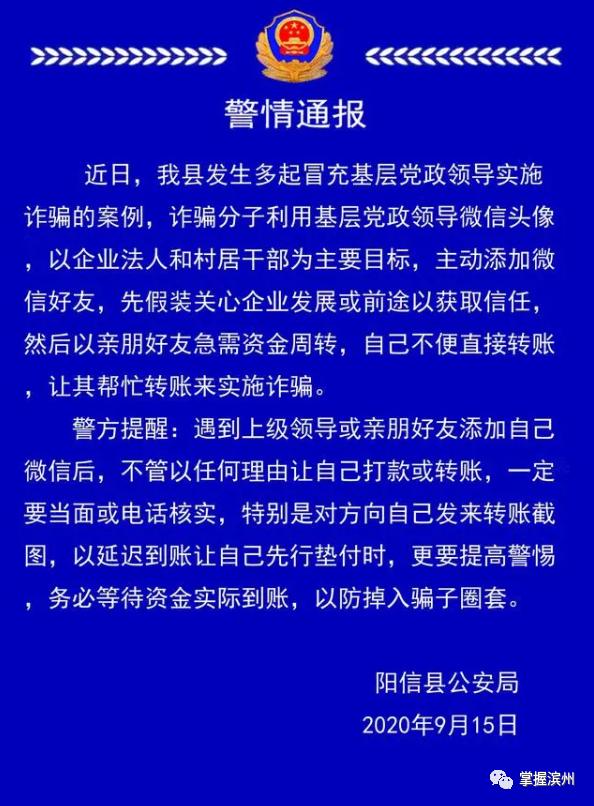 警情通报

近日，我县发生多起冒充基层党政领导实施诈骗的案例，诈骗分子利用基层党政领导微信头像，以企业法人和村居干部为主要目标，主动添加微信好友，先假装关心企业发展或前途以获取信任，然后以亲朋好友急需资金周转，自己不便直接转账，让其帮忙转账来实施诈骗。

警方提醒：遇到上级领导或亲朋好友添加自己微信后，不管以任何理由让自己打款或转账，一定要当面或电话核实，特别是对方向自己发来转账截图，以延迟到账让自己先行垫付时，更要提高警惕，务必等待资金实际到账，以防掉入骗子圈套。

阳信县公安局
2020年9月15日

掌握滨州